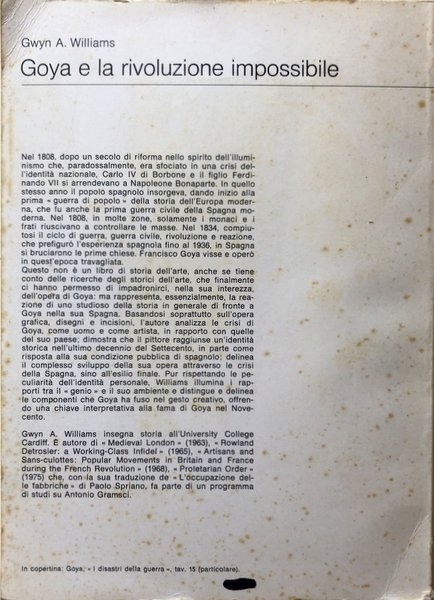 Gwyn A. Williams

Goya e la rivoluzione impossibile

Nel 1808, dopo un secolo di riforma nello spirito dell'illuminismo che, paradossalmente, era sfociato in una crisi dell'identità nazionale, Carlo IV di Borbone e il figlio Ferdinando VII si arrendevano a Napoleone Bonaparte. In quello stesso anno il popolo spagnolo insorgeva, dando inizio alla prima « guerra di popolo » della storia dell'Europa moderna, che fu anche la prima guerra civile della Spagna moderna. Nel 1808, in molte zone, solamente i monaci e i frati riuscivano a controllare le masse. Nel 1834, compiutosi il ciclo di guerra, guerra civile, rivoluzione e reazione, che prefigurò l'esperienza spagnola fino al 1936, in Spagna si bruciarono le prime chiese. Francisco Goya visse e operò in quest'epoca travagliata.
Questo non è un libro di storia dell'arte, anche se tiene conto delle ricerche degli storici dell'arte, che finalmente ci hanno permesso di impadronirci, nella sua interezza, dell'opera di Goya: ma rappresenta, essenzialmente, la reazione di uno studioso della storia in generale di fronte a Goya nella sua Spagna. Basandosi soprattutto sull'opera grafica, disegni e incisioni, l'autore analizza le crisi di Goya, come uomo e come artista, in rapporto con quelle del suo paese; dimostra che il pittore raggiunse un'identità storica nell'ultimo decennio del Settecento, in parte come risposta alla sua condizione pubblica di spagnolo; delinea il complesso sviluppo della sua opera attraverso le crisi della Spagna, sino all'esilio finale. Pur rispettando le peculiarità dell'identità personale, Williams illumina i rapporti tra il « genio » e il suo ambiente e distingue e delinea le componenti che Goya ha fuso nel gesto creativo, offrendo una chiave interpretativa alla fama di Goya nel Novecento.

Gwyn A. Williams insegna storia all'University College Cardiff. È autore di « Medieval London » (1963), « Rowland Detrosier: a Working-Class Infidel » (1965), « Artisans and Sans-culottes: Popular Movements in Britain and France during the French Revolution » (1968), « Proletarian Order » (1975) che, con la sua traduzione de « L'occupazione delle fabbriche » di Paolo Spriano, fa parte di un programma di studi su Antonio Gramsci.

In copertina: Goya, « I disastri della guerra », tav. 15 (particolare).